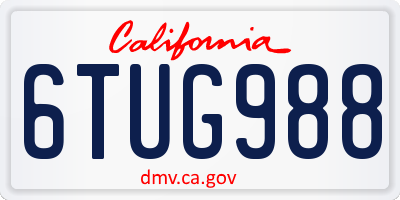 California

6TUG988

dmv.ca.gov